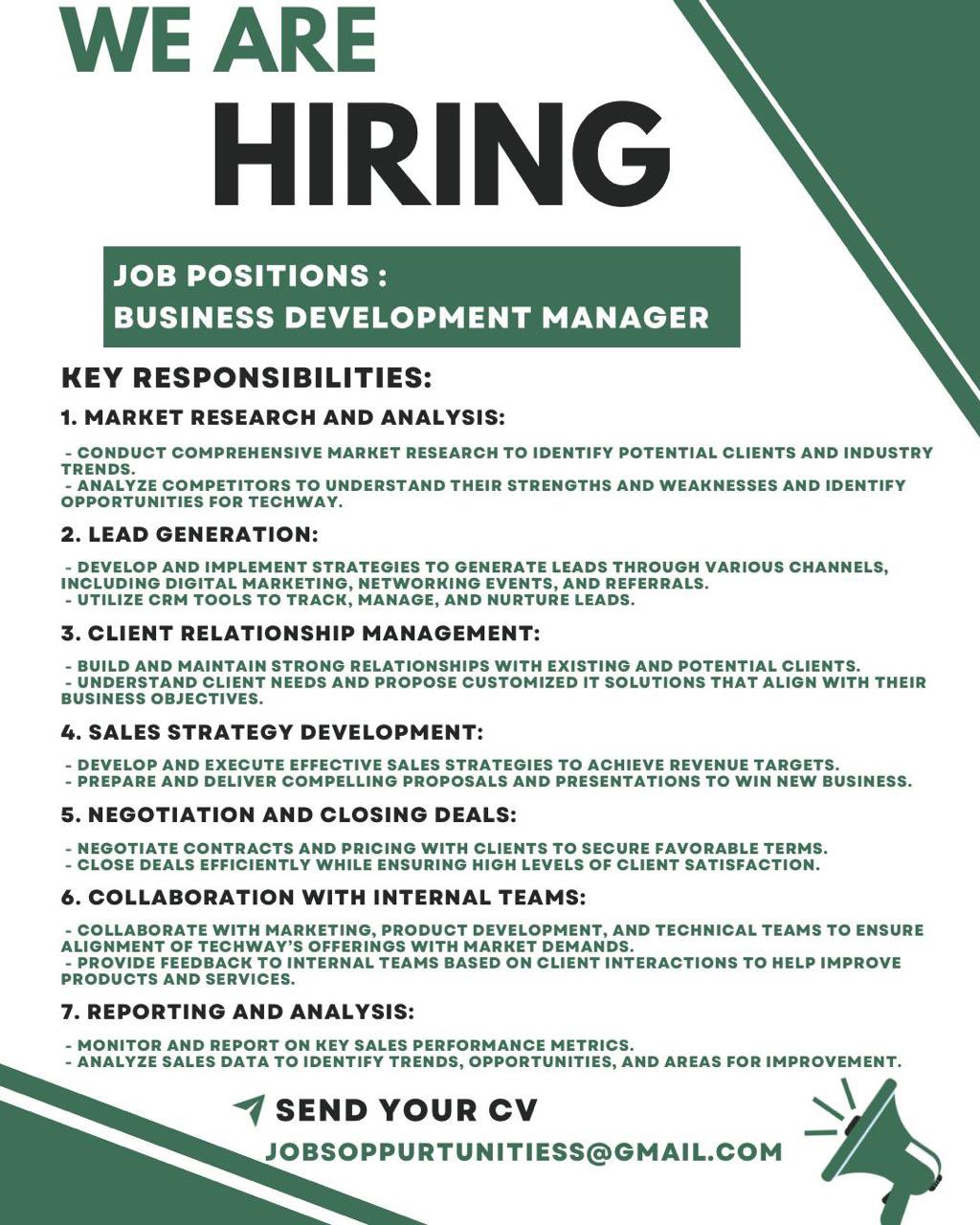 WE ARE
HIRING

JOB POSITIONS :
BUSINESS DEVELOPMENT MANAGER

KEY RESPONSIBILITIES:

1. MARKET RESEARCH AND ANALYSIS:

- CONDUCT COMPREHENSIVE MARKET RESEARCH TO IDENTIFY POTENTIAL CLIENTS AND INDUSTRY TRENDS.
- ANALYZE COMPETITORS TO UNDERSTAND THEIR STRENGTHS AND WEAKNESSES AND IDENTIFY OPPORTUNITIES FOR TECHWAY.

2. LEAD GENERATION:

- DEVELOP AND IMPLEMENT STRATEGIES TO GENERATE LEADS THROUGH VARIOUS CHANNELS, INCLUDING DIGITAL MARKETING, NETWORKING EVENTS, AND REFERRALS.
- UTILIZE CRM TOOLS TO TRACK, MANAGE, AND NURTURE LEADS.

3. CLIENT RELATIONSHIP MANAGEMENT:

- BUILD AND MAINTAIN STRONG RELATIONSHIPS WITH EXISTING AND POTENTIAL CLIENTS.
- UNDERSTAND CLIENT NEEDS AND PROPOSE CUSTOMIZED IT SOLUTIONS THAT ALIGN WITH THEIR BUSINESS OBJECTIVES.

4. SALES STRATEGY DEVELOPMENT:

- DEVELOP AND EXECUTE EFFECTIVE SALES STRATEGIES TO ACHIEVE REVENUE TARGETS.
- PREPARE AND DELIVER COMPELLING PROPOSALS AND PRESENTATIONS TO WIN NEW BUSINESS.

5. NEGOTIATION AND CLOSING DEALS:

- NEGOTIATE CONTRACTS AND PRICING WITH CLIENTS TO SECURE FAVORABLE TERMS.
- CLOSE DEALS EFFICIENTLY WHILE ENSURING HIGH LEVELS OF CLIENT SATISFACTION.

6. COLLABORATION WITH INTERNAL TEAMS:

- COLLABORATE WITH MARKETING, PRODUCT DEVELOPMENT, AND TECHNICAL TEAMS TO ENSURE ALIGNMENT OF TECHWAY'S OFFERINGS WITH MARKET DEMANDS.
- PROVIDE FEEDBACK TO INTERNAL TEAMS BASED ON CLIENT INTERACTIONS TO HELP IMPROVE PRODUCTS AND SERVICES.

7. REPORTING AND ANALYSIS:

- MONITOR AND REPORT ON KEY SALES PERFORMANCE METRICS.
- ANALYZE SALES DATA TO IDENTIFY TRENDS, OPPORTUNITIES, AND AREAS FOR IMPROVEMENT.

SEND YOUR CV
JOBSOPPURTUNITIESS@GMAIL.COM